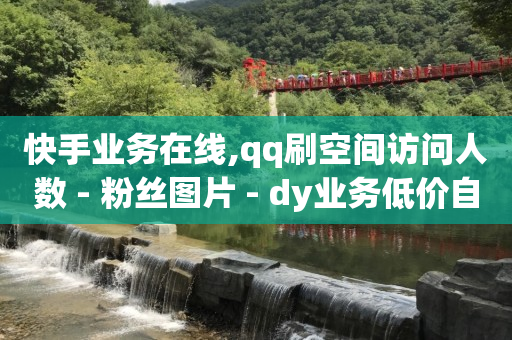 快手业务在线,qq刷空间访问人数 - 粉丝图片 - dy业务低价自